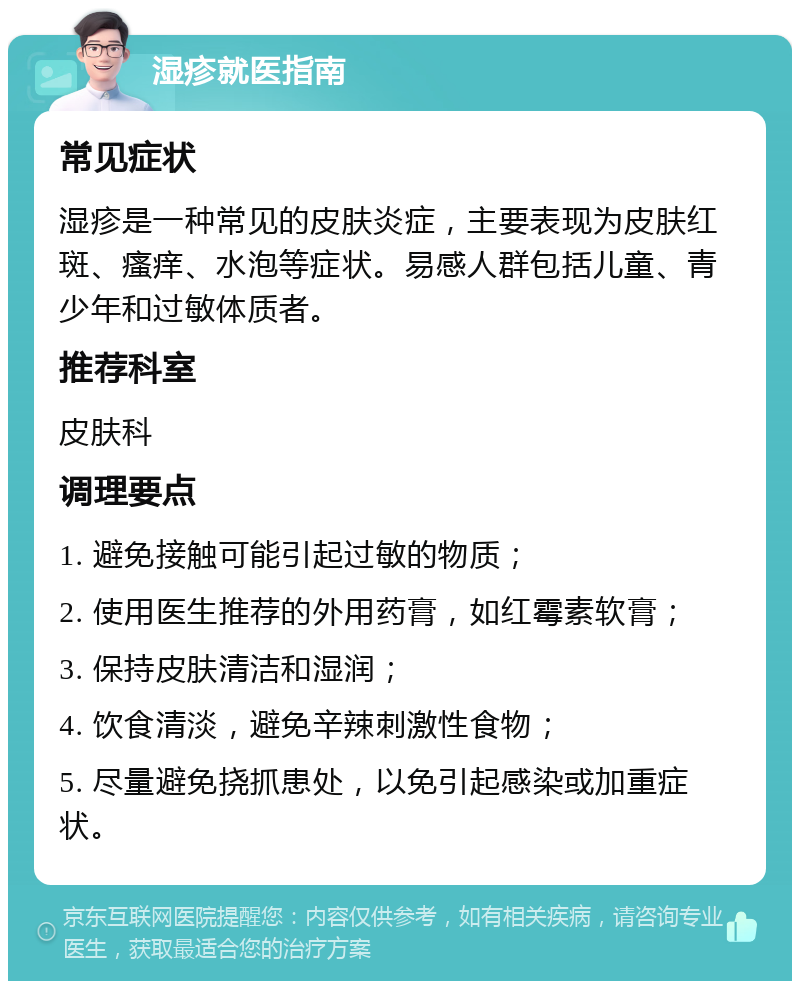 湿疹就医指南

常见症状

湿疹是一种常见的皮肤炎症，主要表现为皮肤红斑、瘙痒、水泡等症状。易感人群包括儿童、青少年和过敏体质者。

推荐科室

皮肤科

调理要点

1. 避免接触可能引起过敏的物质；

2. 使用医生推荐的外用药膏，如红霉素软膏；

3. 保持皮肤清洁和湿润；

4. 饮食清淡，避免辛辣刺激性食物；

5. 尽量避免挠抓患处，以免引起感染或加重症状。

京东互联网医院提醒您：内容仅供参考，如有相关疾病，请咨询专业医生，获取最适合您的治疗方案